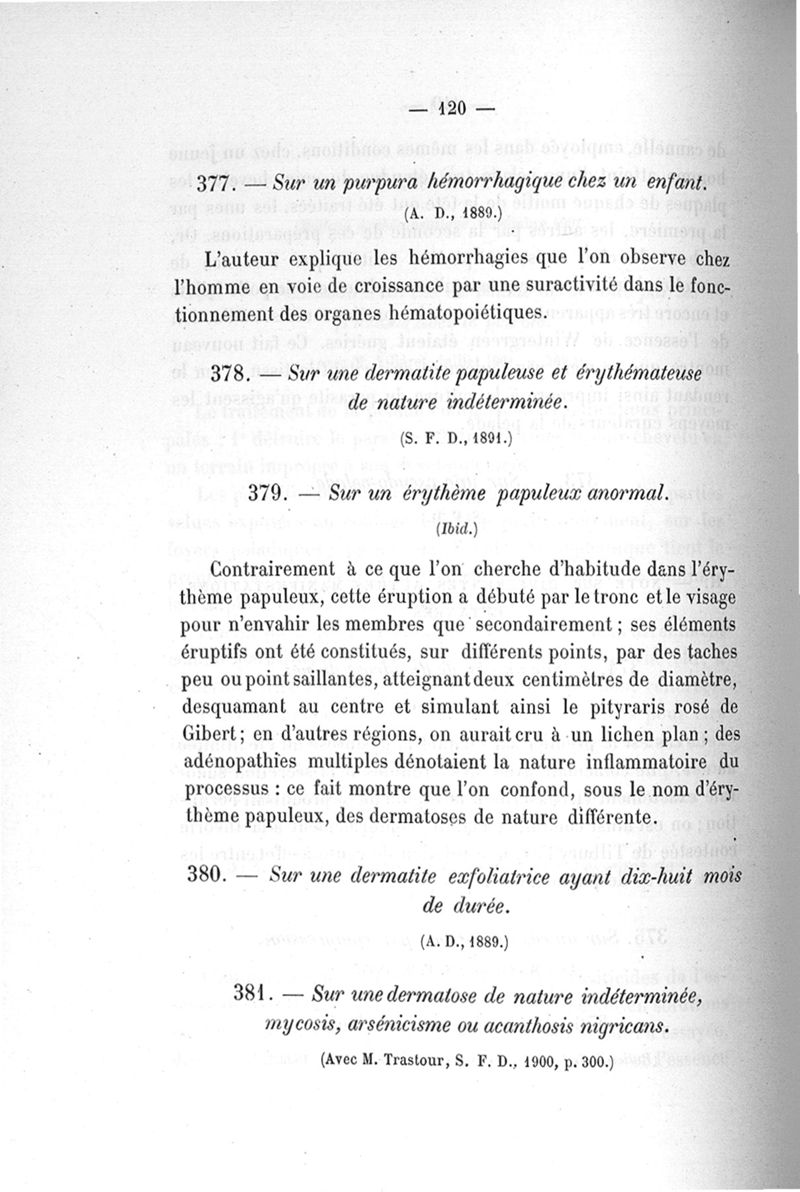 — 120 —

377. — Sur un purpura hémorrhagique chez un enfant.

(A. D., 1889.)

L'auteur explique les hémorrhagies que l'on observe chez l'homme en voie de croissance par une suractivité dans le fonctionnement des organes hématopoiétiques.

378. — Sur une dermatite papuleuse et érythémateuse de nature indéterminée.

(S. F. D., 1891.)

379. — Sur un érythème papuleux anormal.

(Ibid.)

Contrairement à ce que l'on cherche d'habitude dans l'érythème papuleux, cette éruption a débuté par le tronc et le visage pour n'envahir les membres que secondairement ; ses éléments éruptifs ont été constitués, sur différents points, par des taches peu ou point saillantes, atteignant deux centimètres de diamètre, desquamant au centre et simulant ainsi le pityraris rosé de Gibert ; en d'autres régions, on aurait cru à un lichen plan ; des adénopathies multiples dénotaient la nature inflammatoire du processus : ce fait montre que l'on confond, sous le nom d'érythème papuleux, des dermatoses de nature différente.

380. — Sur une dermatite exfoliatrice ayant dix-huit mois de durée.

(A. D., 1889.)

381. — Sur une dermatose de nature indéterminée, mycosis, arsénicisme ou acanthosis nigricans.

(Avec M. Trastour, S. F. D., 1900, p. 300.)